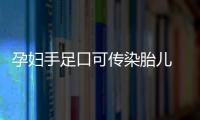 孕妇手足口可传染胎儿